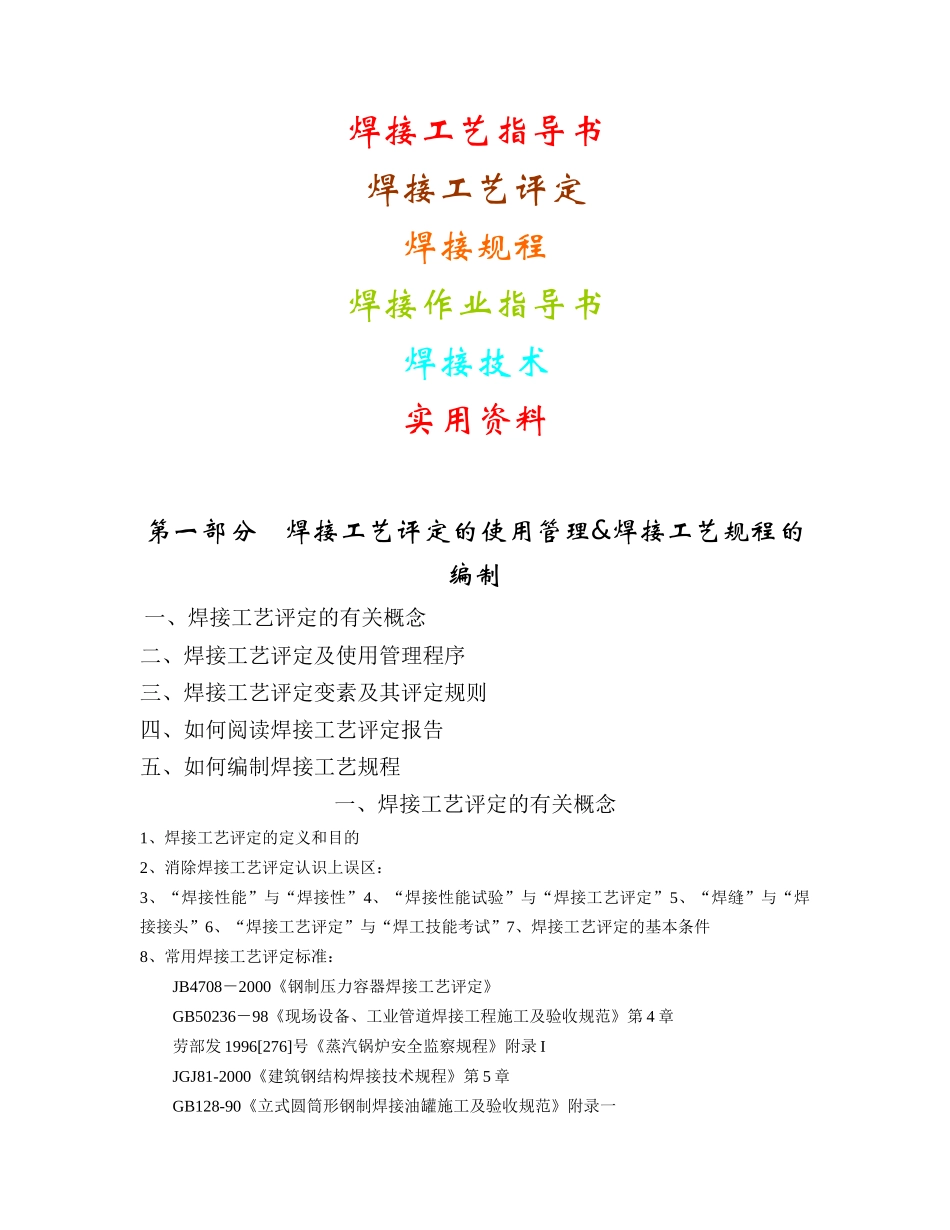 焊接工艺指导书

焊接工艺评定

焊接规程

焊接作业指导书

焊接技术

实用资料

第一部分　焊接工艺评定的使用管理&焊接工艺规程的编制

一、焊接工艺评定的有关概念

二、焊接工艺评定及使用管理程序

三、焊接工艺评定变素及其评定规则

四、如何阅读焊接工艺评定报告

五、如何编制焊接工艺规程

一、焊接工艺评定的有关概念

1、焊接工艺评定的定义和目的

2、消除焊接工艺评定认识上误区：

3、“焊接性能”与“焊接性”4、“焊接性能试验”与“焊接工艺评定”5、“焊缝”与“焊接接头”6、“焊接工艺评定”与“焊工技能考试”7、焊接工艺评定的基本条件

8、常用焊接工艺评定标准：

JB4708－2000《钢制压力容器焊接工艺评定》

GB50236－98《现场设备、工业管道焊接工程施工及验收规范》第 4 章

劳部发 1996[276]号《蒸汽锅炉安全监察规程》附录 I

JGJ81-2000《建筑钢结构焊接技术规程》第 5 章

GB128-90《立式圆筒形钢制焊接油罐施工及验收规范》附录一